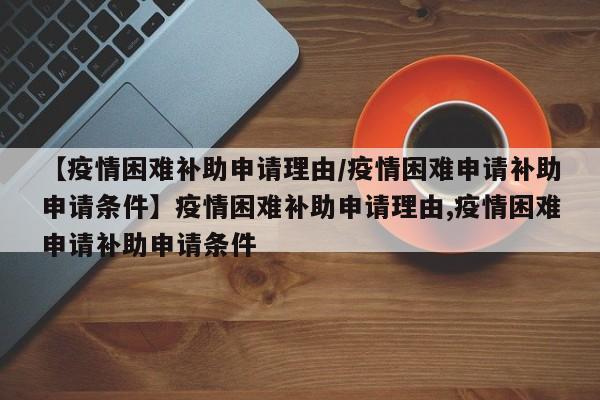 【疫情困难补助申请理由/疫情困难申请补助申请条件】疫情困难补助申请理由,疫情困难申请补助申请条件